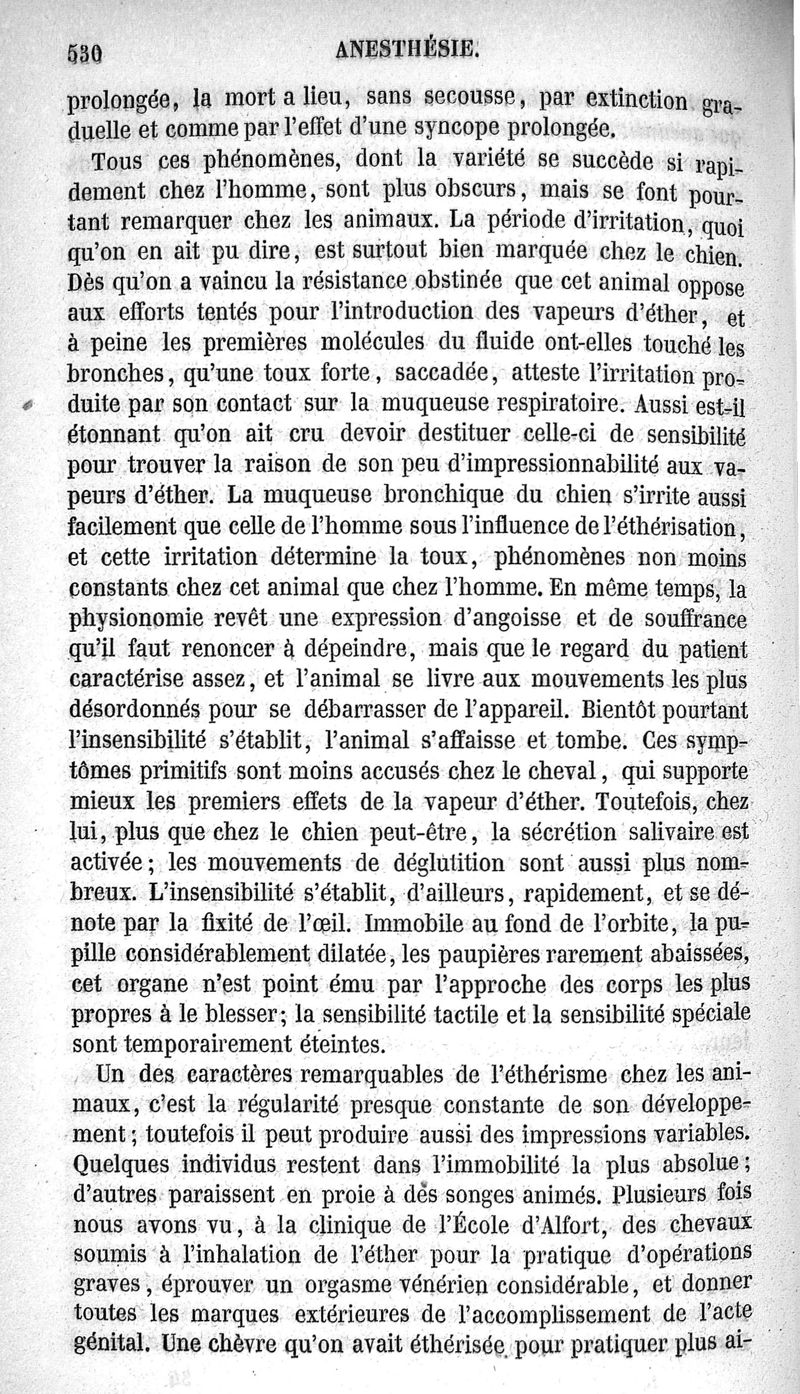 530 ANESTHÉSIE.

prolongée, la mort a lieu, sans secousse, par extinction graduelle et comme par l'effet d'une syncope prolongée.

Tous ces phénomènes, dont la variété se succède si rapidement chez l'homme, sont plus obscurs, mais se font pourtant remarquer chez les animaux. La période d'irritation, quoi qu'on en ait pu dire, est surtout bien marquée chez le chien. Dès qu'on a vaincu la résistance obstinée que cet animal oppose aux efforts tentés pour l'introduction des vapeurs d'éther, et à peine les premières molécules du fluide ont-elles touché les bronches, qu'une toux forte, saccadée, atteste l'irritation produite par son contact sur la muqueuse respiratoire. Aussi est-il étonnant qu'on ait cru devoir destituer celle-ci de sensibilité pour trouver la raison de son peu d'impressionnabilité aux vapeurs d'éther. La muqueuse bronchique du chien s'irrite aussi facilement que celle de l'homme sous l'influence de l'éthérisation, et cette irritation détermine la toux, phénomènes non moins constants chez cet animal que chez l'homme. En même temps, la physionomie revêt une expression d'angoisse et de souffrance qu'il faut renoncer à dépeindre, mais que le regard du patient caractérise assez, et l'animal se livre aux mouvements les plus désordonnés pour se débarrasser de l'appareil. Bientôt pourtant l'insensibilité s'établit, l'animal s'affaisse et tombe. Ces symptômes primitifs sont moins accusés chez le cheval, qui supporte mieux les premiers effets de la vapeur d'éther. Toutefois, chez lui, plus que chez le chien peut-être, la sécrétion salivaire est activée; les mouvements de déglutition sont aussi plus nombreux. L'insensibilité s'établit, d'ailleurs, rapidement, et se dénote par la fixité de l'œil. Immobile au fond de l'orbite, la pupille considérablement dilatée, les paupières rarement abaissées, cet organe n'est point ému par l'approche des corps les plus propres à le blesser; la sensibilité tactile et la sensibilité spéciale sont temporairement éteintes.

Un des caractères remarquables de l'éthérisme chez les animaux, c'est la régularité presque constante de son développement; toutefois il peut produire aussi des impressions variables. Quelques individus restent dans l'immobilité la plus absolue; d'autres paraissent en proie à des songes animés. Plusieurs fois nous avons vu, à la clinique de l'École d'Alfort, des chevaux soumis à l'inhalation de l'éther pour la pratique d'opérations graves, éprouver un orgasme vénérien considérable, et donner toutes les marques extérieures de l'accomplissement de l'acte génital. Une chèvre qu'on avait éthérisée pour pratiquer plus ai-